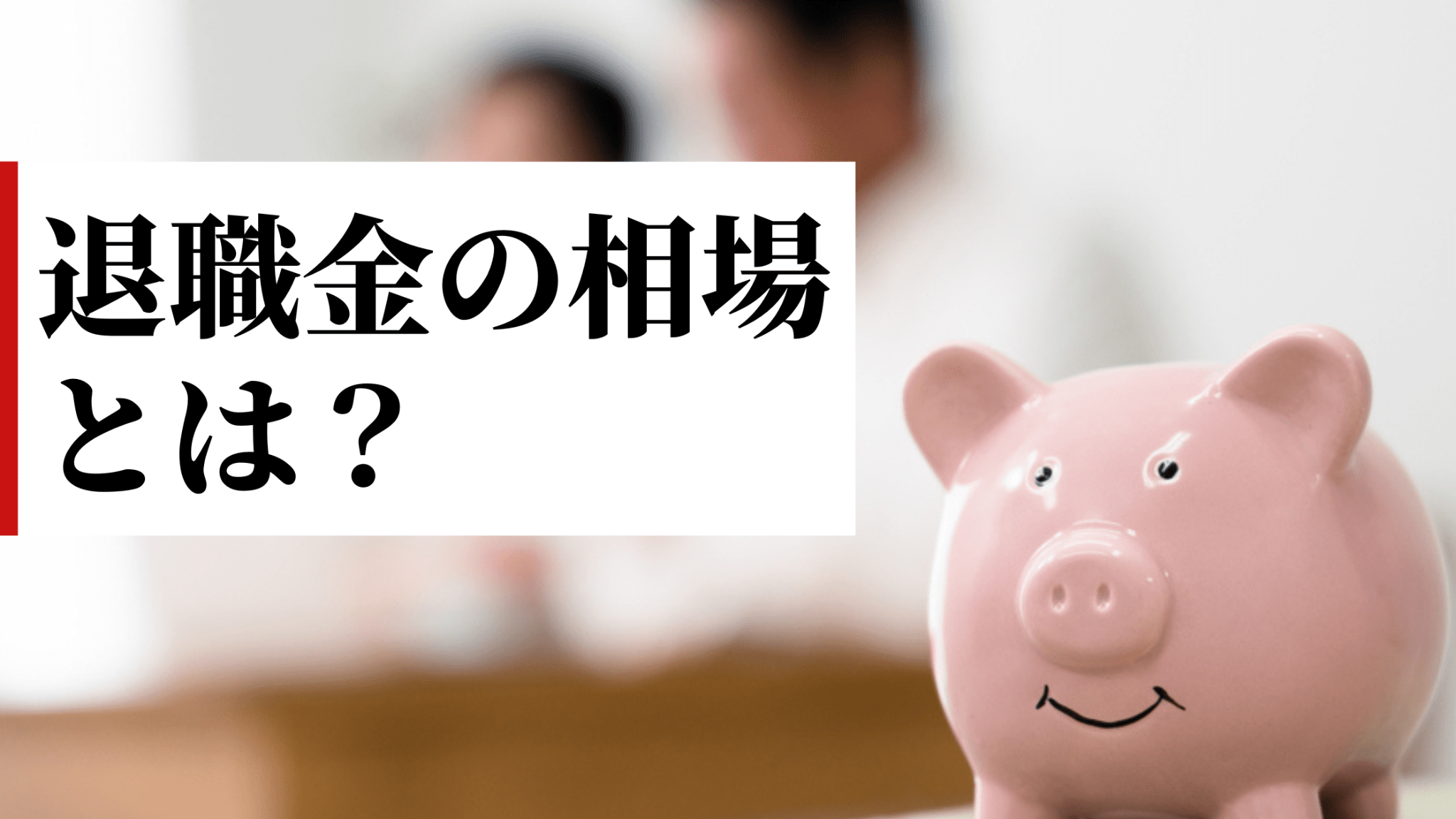 退職金の相場とは？